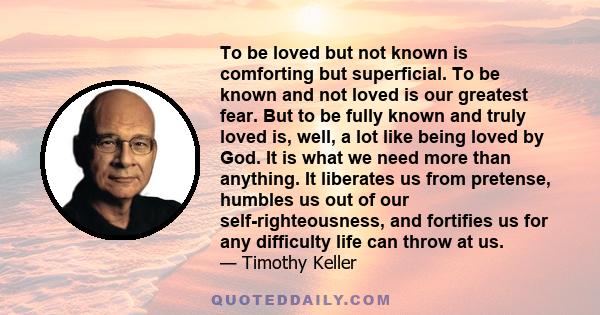 To be loved but not known is comforting but superficial. To be known and not loved is our greatest fear. But to be fully known and truly loved is, well, a lot like being loved by God. It is what we need more than anything. It liberates us from pretense, humbles us out of our self-righteousness, and fortifies us for any difficulty life can throw at us.
— Timothy Keller

QUOTEDDAILY.COM